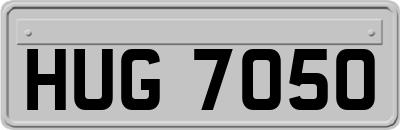 HUG 7050